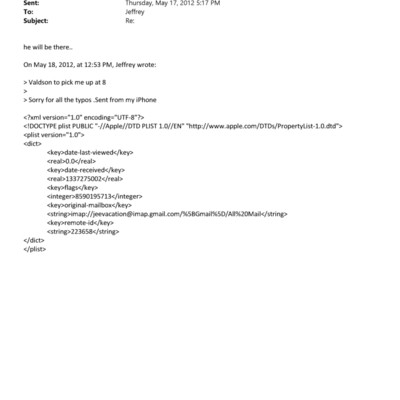 Sent: Thursday, May 17, 2012 5:17 PM
To: Jeffrey
Subject: Re:

he will be there..

On May 18, 2012, at 12:53 PM, Jeffrey wrote:

> Valdson to pick me up at 8
>
> Sorry for all the typos .Sent from my iPhone

<?xml version="1.0" encoding="UTF-8"?>
<!DOCTYPE plist PUBLIC "-//Apple//DTD PLIST 1.0//EN" "http://www.apple.com/DTDs/PropertyList-1.0.dtd">
<plist version="1.0">
<dict>
<key>date-last-viewed</key>
<real>0.0</real>
<key>date-received</key>
<real>1337275002</real>
<key>flags</key>
<integer>8590195713</integer>
<key>original-mailbox</key>
<string>imap://jeevacation@imap.gmail.com/%5BGmail%5D/All%20Mail</string>
<key>remote-id</key>
<string>223658</string>
</dict>
</plist>